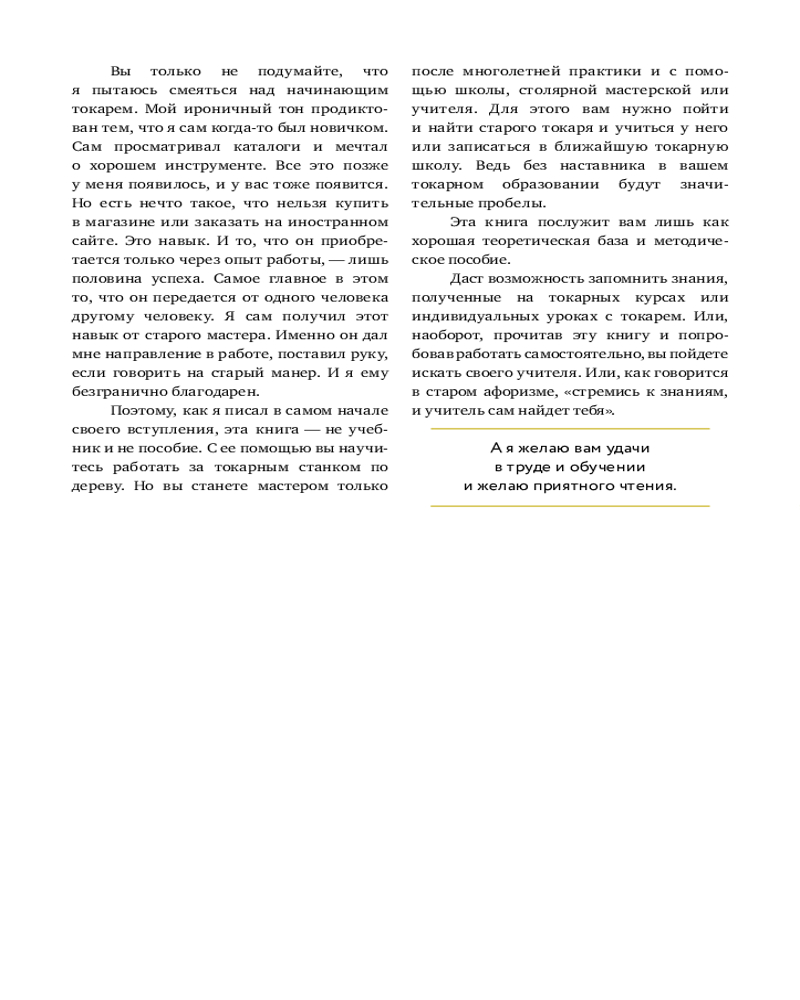 Вы только не подумайте, что я пытаюсь смеяться над начинающим токарем. Мой ироничный тон продиктован тем, что я сам когда-то был новичком. Сам просматривал каталоги и мечтал о хорошем инструменте. Все это позже у меня появилось, и у вас тоже появится. Но есть нечто такое, что нельзя купить в магазине или заказать на иностранном сайте. Это навык. И то, что он приобретается только через опыт работы, — лишь половина успеха. Самое главное в этом то, что он передается от одного человека другому человеку. Я сам получил этот навык от старого мастера. Именно он дал мне направление в работе, поставил руку, если говорить на старый манер. И я ему безгранично благодарен.

Поэтому, как я писал в самом начале своего вступления, эта книга — не учебник и не пособие. С ее помощью вы научитесь работать за токарным станком по дереву. Но вы станете мастером только после многолетней практики и с помощью школы, столярной мастерской или учителя. Для этого вам нужно пойти и найти старого токаря и учиться у него или записаться в ближайшую токарную школу. Ведь без наставника в вашем токарном образовании будут значительные пробелы.

Эта книга послужит вам лишь как хорошая теоретическая база и методическое пособие.

Даст возможность запомнить знания, полученные на токарных курсах или индивидуальных уроках с токарем. Или, наоборот, прочитав эту книгу и попробовав работать самостоятельно, вы пойдете искать своего учителя. Или, как говорится в старом афоризме, «стремись к знаниям, и учитель сам найдет тебя».

А я желаю вам удачи в труде и обучении и желаю приятного чтения.